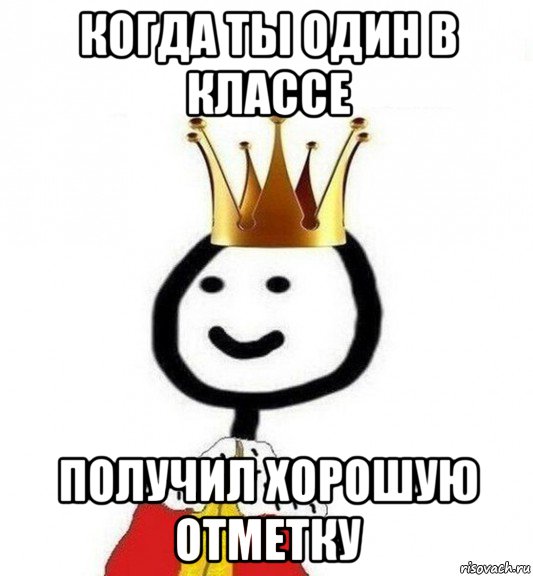 КОГДА ТЫ ОДИН В КЛАССЕ

ПОЛУЧИЛ ХОРОШУЮ ОТМЕТКУ

risovach.ru